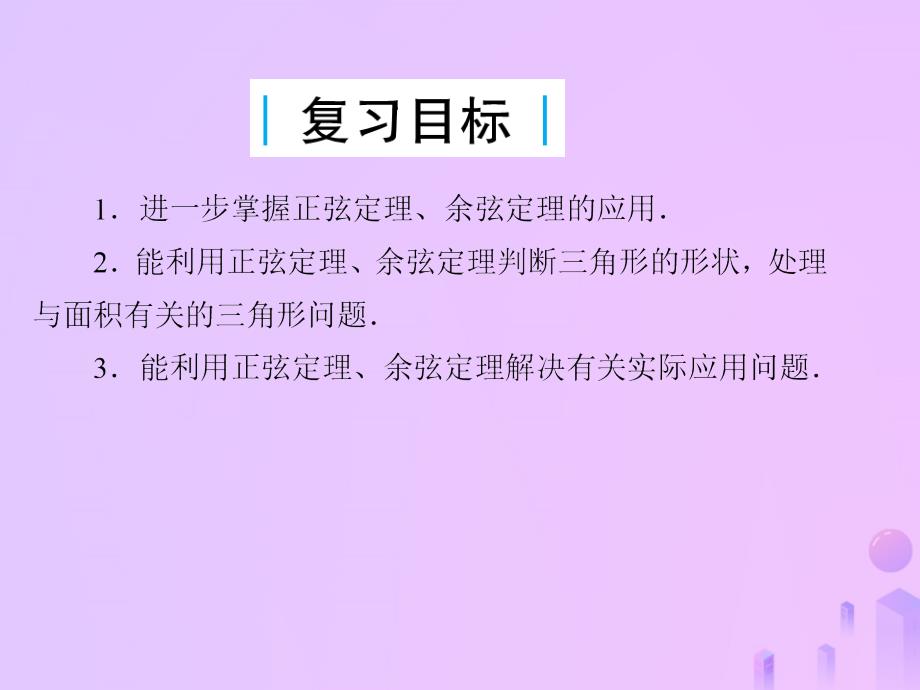 复习目标

1．进一步掌握正弦定理、余弦定理的应用．

2．能利用正弦定理、余弦定理判断三角形的形状，处理与面积有关的三角形问题．

3．能利用正弦定理、余弦定理解决有关实际应用问题．